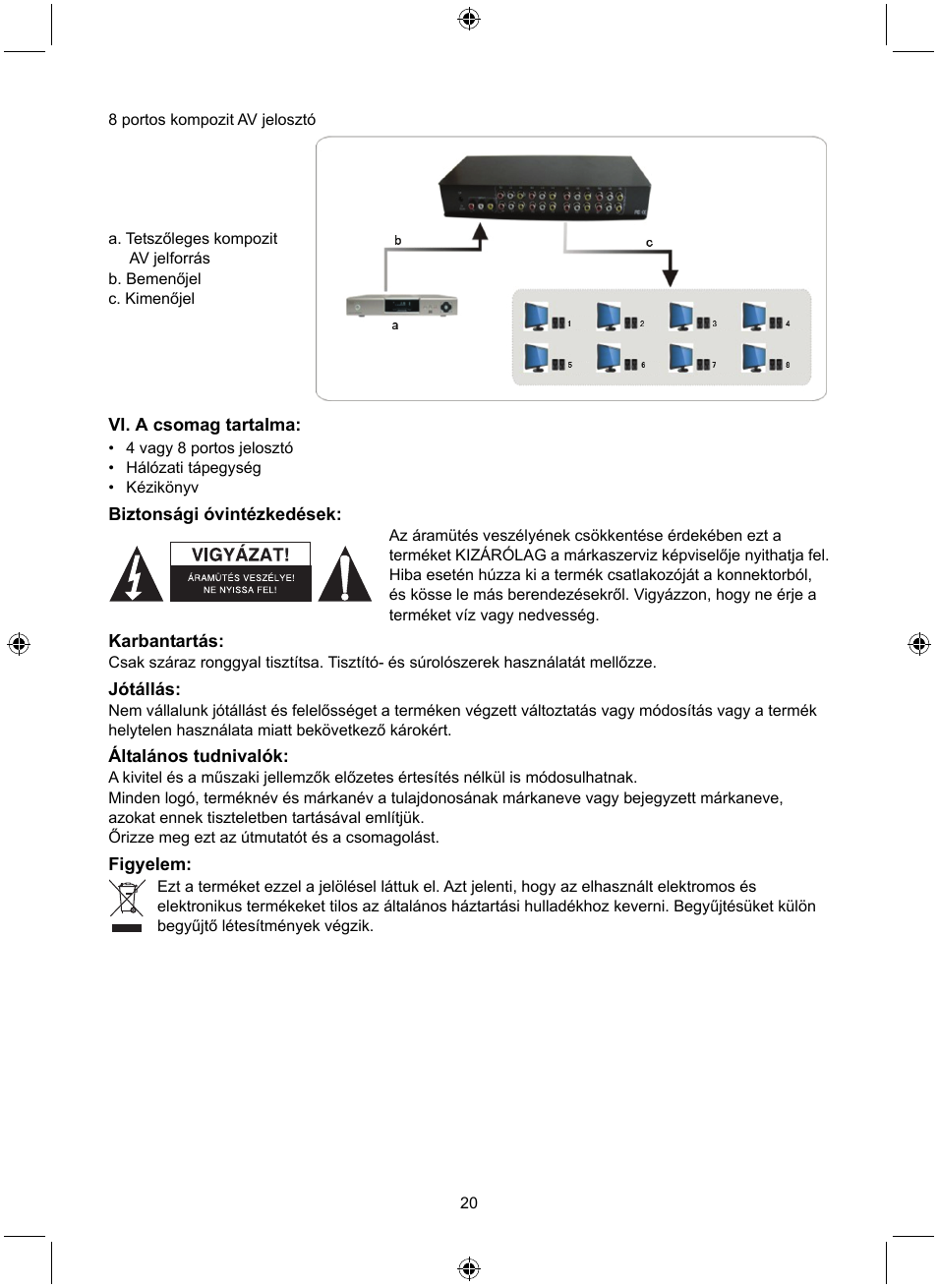 8 portos kompozit AV jelosztó

a. Tetszőleges kompozit AV jelforrás
b. Bemenőjel
c. Kimenőjel

b
c
a
1
2
3
4
5
6
7
8

VI. A csomag tartalma:
• 4 vagy 8 portos jelosztó
• Hálózati tápegység
• Kézikönyv

Biztonsági óvintézkedések:

VIGYÁZAT!
ÁRAMÜTÉS VESZÉLYE!
NE NYISSA FEL!

Az áramütés veszélyének csökkentése érdekében ezt a terméket KIZÁRÓLAG a márkaszerviz képviselője nyithatja fel. Hiba esetén húzza ki a termék csatlakozóját a konnektorból, és kösse le más berendezésekről. Vigyázzon, hogy ne érje a terméket víz vagy nedvesség.

Karbantartás:
Csak száraz ronggyal tisztítsa. Tisztító- és súrolószerek használatát mellőzze.

Jótállás:
Nem vállalunk jótállást és felelősséget a terméken végzett változtatás vagy módosítás vagy a termék helytelen használata miatt bekövetkező károkért.

Általános tudnivalók:
A kivitel és a műszaki jellemzők előzetes értesítés nélkül is módosulhatnak.
Minden logó, terméknév és márkanév a tulajdonosának márkaneve vagy bejegyzett márkaneve, azokat ennek tiszteletben tartásával említjük.
Őrizze meg ezt az útmutatót és a csomagolást.

Figyelem:
Ezt a terméket ezzel a jelöléssel láttuk el. Azt jelenti, hogy az elhasznált elektromos és elektronikus termékeket tilos az általános háztartási hulladékhoz keverni. Begyűjtésüket külön begyűjtő létesítmények végzik.

20